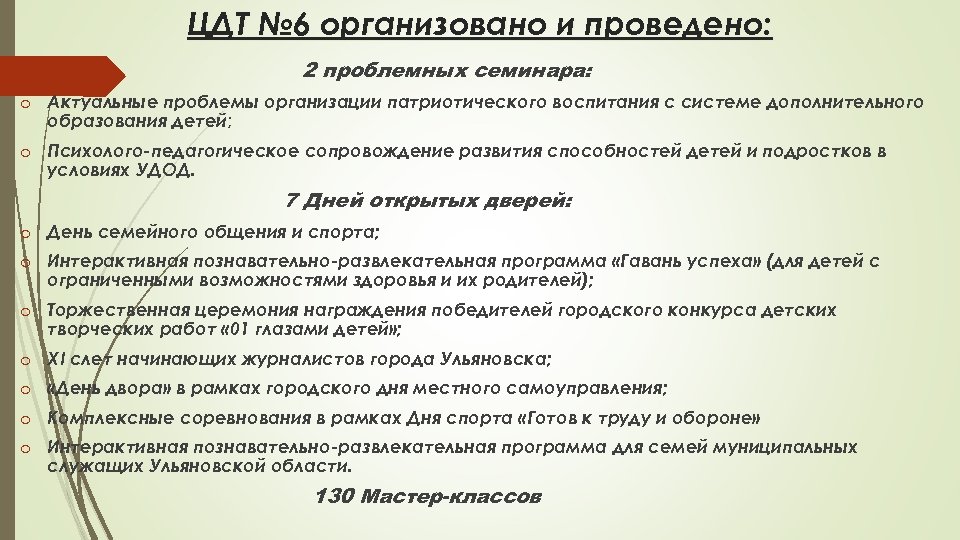 ЦДТ №6 организовано и проведено:

2 проблемных семинара:

o Актуальные проблемы организации патриотического воспитания с системе дополнительного образования детей;
o Психолого-педагогическое сопровождение развития способностей детей и подростков в условиях УДОД.

7 Дней открытых дверей:

o День семейного общения и спорта;
o Интерактивная познавательно-развлекательная программа «Гавань успеха» (для детей с ограниченными возможностями здоровья и их родителей);
o Торжественная церемония награждения победителей городского конкурса детских творческих работ «01 глазами детей»;
o XI слет начинающих журналистов города Ульяновска;
o «День двора» в рамках городского дня местного самоуправления;
o Комплексные соревнования в рамках Дня спорта «Готов к труду и обороне»
o Интерактивная познавательно-развлекательная программа для семей муниципальных служащих Ульяновской области.

130 Мастер-классов